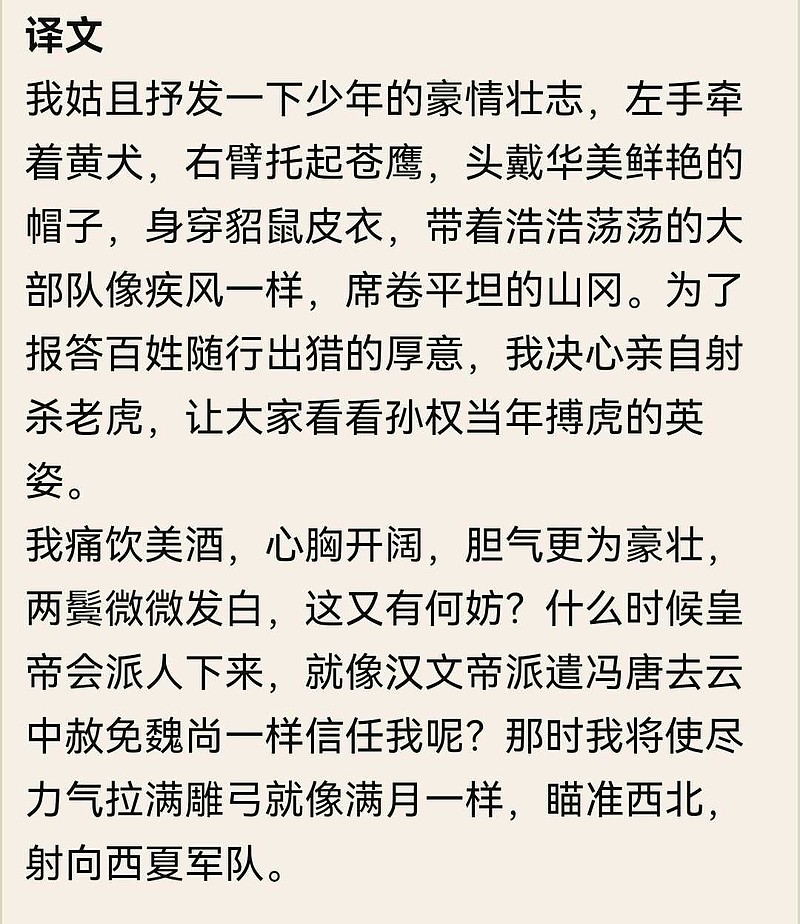 译文
我姑且抒发一下少年的豪情壮志，左手牵着黄犬，右臂托起苍鹰，头戴华美鲜艳的帽子，身穿貂鼠皮衣，带着浩浩荡荡的大部队像疾风一样，席卷平坦的山冈。为了报答百姓随行出猎的厚意，我决心亲自射杀老虎，让大家看看孙权当年搏虎的英姿。
我痛饮美酒，心胸开阔，胆气更为豪壮，两鬓微微发白，这又有何妨？什么时候皇帝会派人下来，就像汉文帝派遣冯唐去云中赦免魏尚一样信任我呢？那时我将使尽力气拉满雕弓就像满月一样，瞄准西北，射向西夏军队。